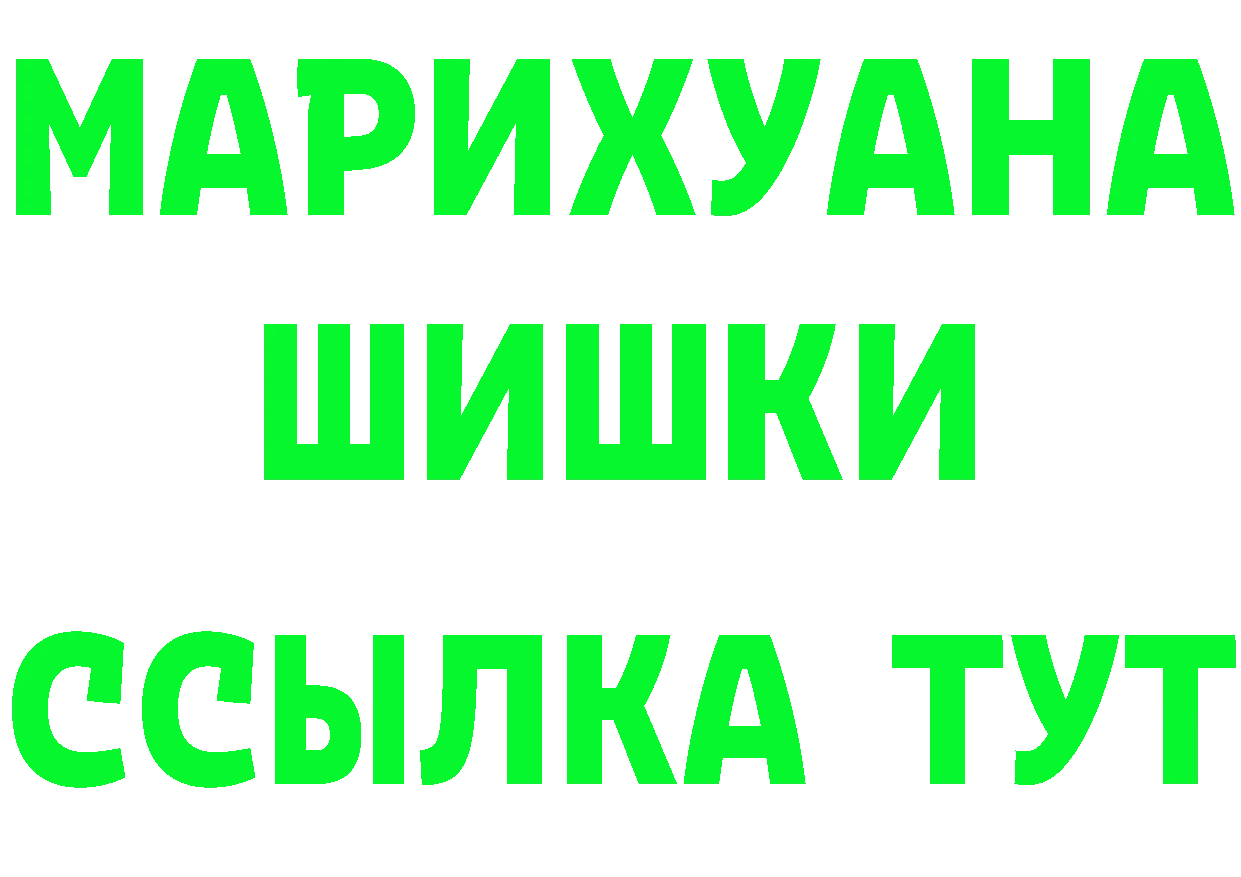 МАРИХУАНА
ШИШКИ
ССЫЛКА ТУТ